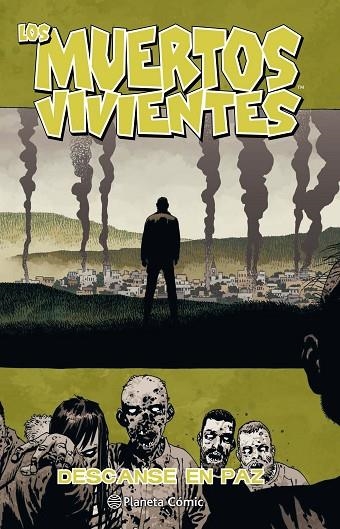 LOS MUERTOS VIVIENTES™

DESCANSE EN PAZ

Planeta Cómic